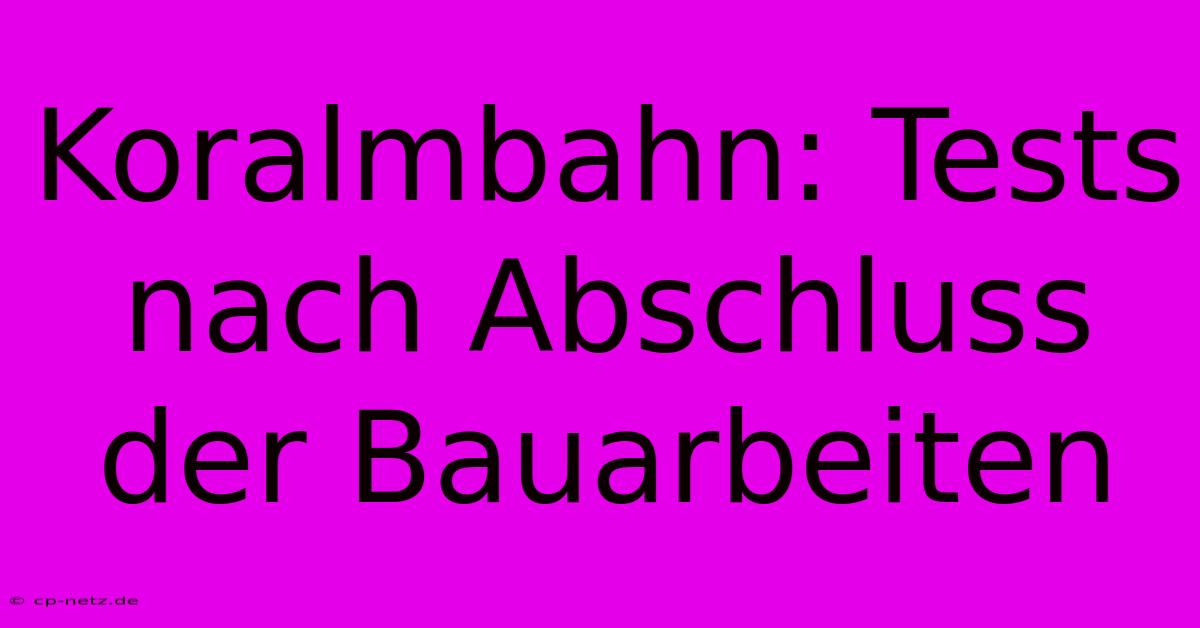 Koralmbahn: Tests nach Abschluss der Bauarbeiten

© cp-netz.de